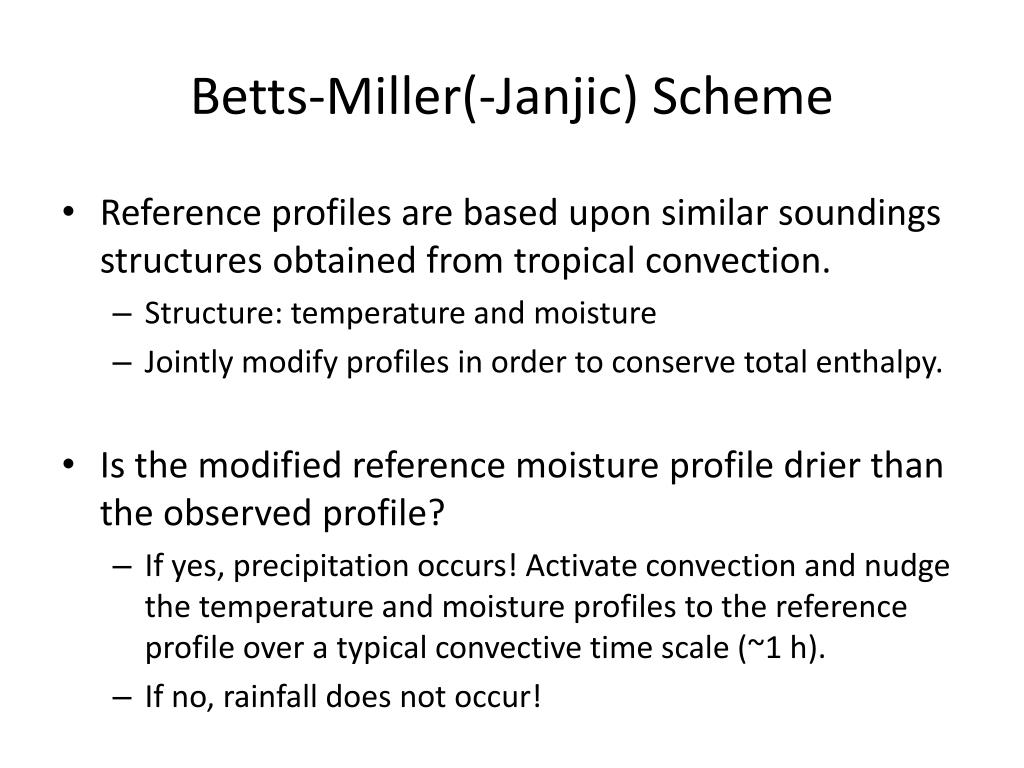 Betts-Miller(-Janjic) Scheme

• Reference profiles are based upon similar soundings structures obtained from tropical convection.
– Structure: temperature and moisture
– Jointly modify profiles in order to conserve total enthalpy.

• Is the modified reference moisture profile drier than the observed profile?
– If yes, precipitation occurs! Activate convection and nudge the temperature and moisture profiles to the reference profile over a typical convective time scale (~1 h).
– If no, rainfall does not occur!